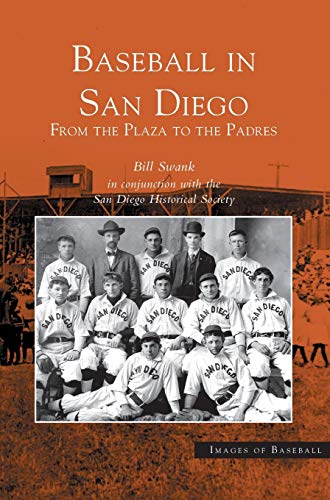 BASEBALL IN SAN DIEGO
FROM THE PLAZA TO THE PADRES

Bill Swank
in conjunction with the
San Diego Historical Society

SAN DIEGO
SAN DIEGO
SAN DIEGO
SAN DIEGO
SAN DIEGO
SAN DIEGO
SAN DIEGO
SAN DIEGO
SAN DIEGO
SAN DIEGO

IMAGES OF BASEBALL